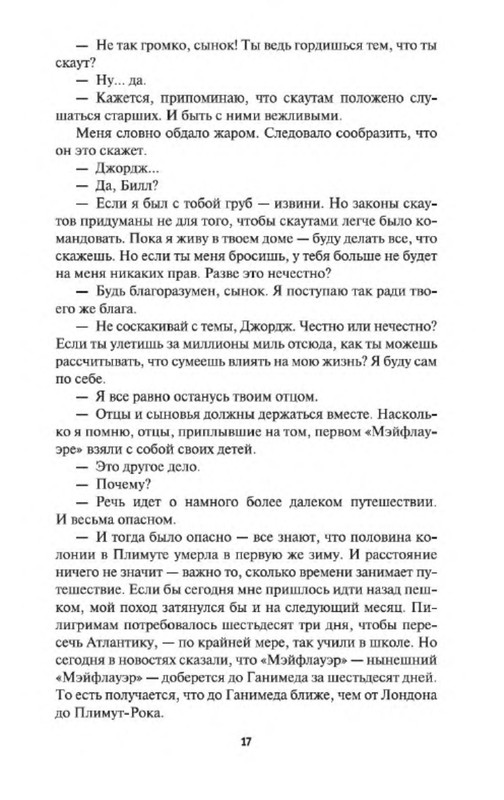 — Не так громко, сынок! Ты ведь гордишься тем, что ты скаут?

— Ну... да.

— Кажется, припоминаю, что скаутам положено слушаться старших. И быть с ними вежливыми.

Меня словно обдало жаром. Следовало сообразить, что он это скажет.

— Джордж...

— Да, Билл?

— Если я был с тобой груб — извини. Но законы скаутов придуманы не для того, чтобы скаутами легче было командовать. Пока я живу в твоем доме — буду делать все, что скажешь. Но если ты меня бросишь, у тебя больше не будет на меня никаких прав. Разве это нечестно?

— Будь благоразумен, сынок. Я поступаю так ради твоего же блага.

— Не соскакивай с темы, Джордж. Честно или нечестно? Если ты улетишь за миллионы миль отсюда, как ты можешь рассчитывать, что сумеешь влиять на мою жизнь? Я буду сам по себе.

— Я все равно останусь твоим отцом.

— Отцы и сыновья должны держаться вместе. Насколько я помню, отцы, приплывшие на том, первом «Мэйфлауэре» взяли с собой своих детей.

— Это другое дело.

— Почему?

— Речь идет о намного более далеком путешествии. И весьма опасном.

— И тогда было опасно — все знают, что половина колонии в Плимуте умерла в первую же зиму. И расстояние ничего не значит — важно то, сколько времени занимает путешествие. Если бы сегодня мне пришлось идти назад пешком, мой поход затянулся бы и на следующий месяц. Пилигримам потребовалось шестьдесят три дня, чтобы пересечь Атлантику, — по крайней мере, так учили в школе. Но сегодня в новостях сказали, что «Мэйфлауэр» — нынешний «Мэйфлауэр» — доберется до Ганимеда за шестьдесят дней. То есть получается, что до Ганимеда ближе, чем от Лондона до Плимут-Рока.

17